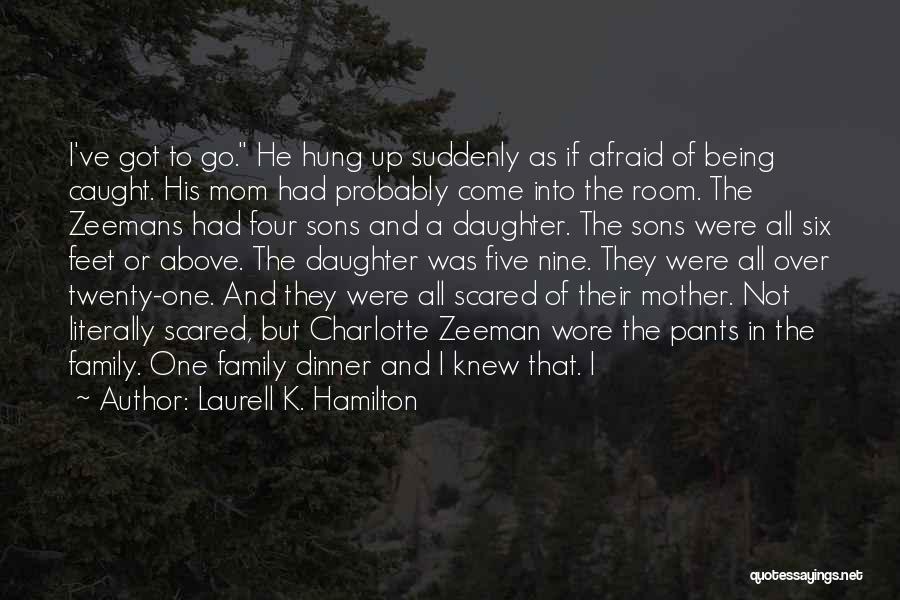 I've got to go." He hung up suddenly as if afraid of being caught. His mom had probably come into the room. The Zeemans had four sons and a daughter. The sons were all six feet or above. The daughter was five nine. They were all over twenty-one. And they were all scared of their mother. Not literally scared, but Charlotte Zeeman wore the pants in the family. One family dinner and I knew that. I

~ Author: Laurell K. Hamilton

quotessayings.net